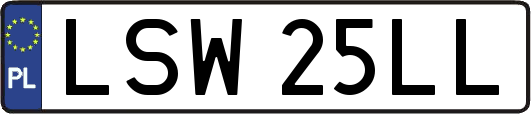 PL
LSW 25LL